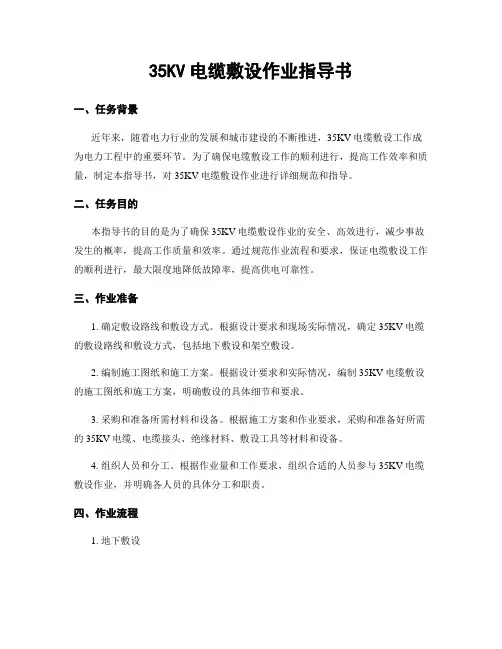 35KV 电缆敷设作业指导书

一、任务背景

近年来，随着电力行业的发展和城市建设的不断推进，35KV 电缆敷设工作成为电力工程中的重要环节。为了确保电缆敷设工作的顺利进行，提高工作效率和质量，制定本指导书，对 35KV 电缆敷设作业进行详细规范和指导。

二、任务目的

本指导书的目的是为了确保 35KV 电缆敷设作业的安全、高效进行，减少事故发生的概率，提高工作质量和效率。通过规范作业流程和要求，保证电缆敷设工作的顺利进行，最大限度地降低故障率，提高供电可靠性。

三、作业准备

1. 确定敷设路线和敷设方式。根据设计要求和现场实际情况，确定 35KV 电缆的敷设路线和敷设方式，包括地下敷设和架空敷设。

2. 编制施工图纸和施工方案。根据设计要求和实际情况，编制 35KV 电缆敷设的施工图纸和施工方案，明确敷设的具体细节和要求。

3. 采购和准备所需材料和设备。根据施工方案和作业要求，采购和准备好所需的 35KV 电缆、电缆接头、绝缘材料、敷设工具等材料和设备。

4. 组织人员和分工。根据作业量和工作要求，组织合适的人员参与 35KV 电缆敷设作业，并明确各人员的具体分工和职责。

四、作业流程

1. 地下敷设